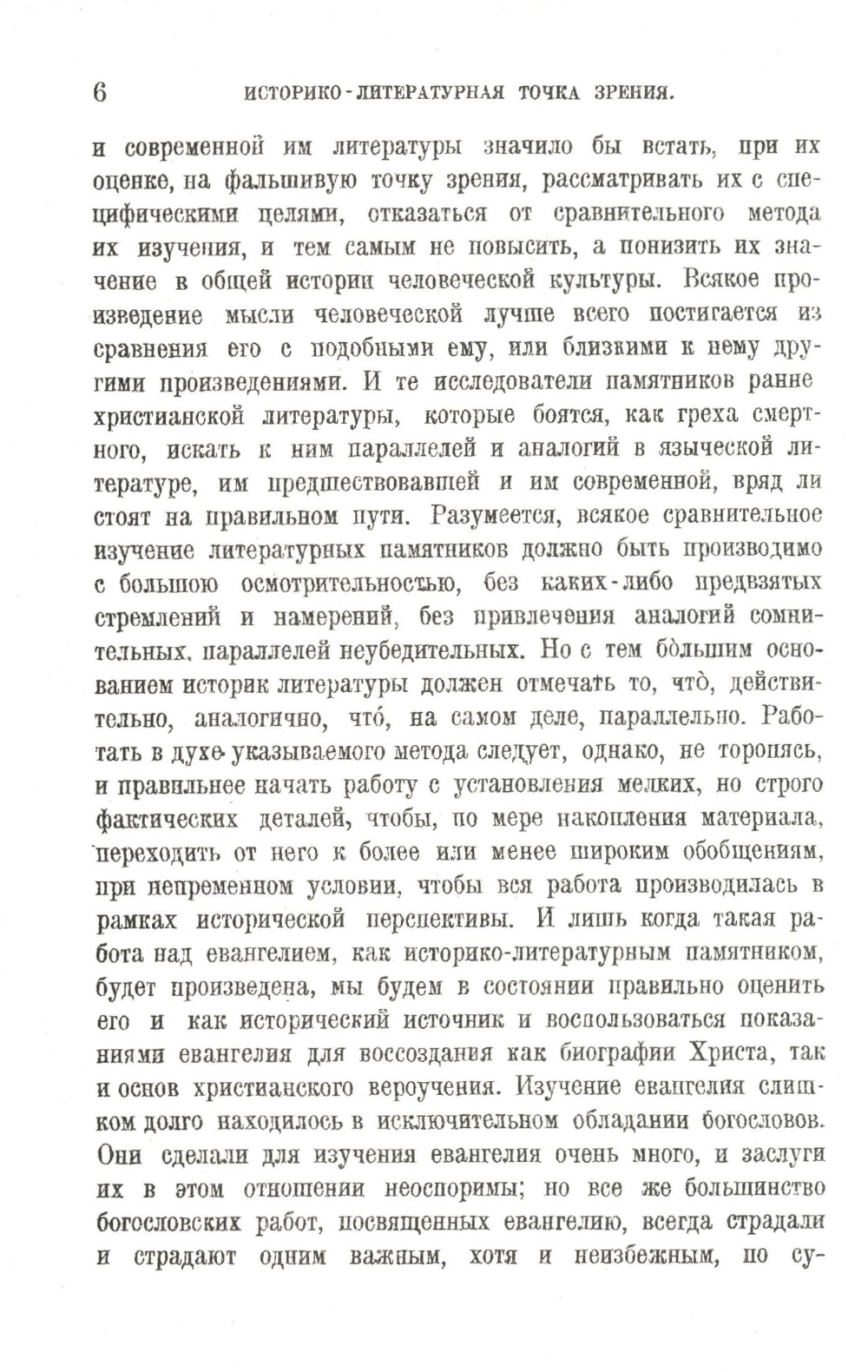 6 ИСТОРИКО-ЛИТЕРАТУРНАЯ ТОЧКА ЗРЕНИЯ.

и современной им литературы значило бы встать, при их оценке, на фальшивую точку зрения, рассматривать их с специфическими целями, отказаться от сравнительного метода их изучения, и тем самым не повысить, а понизить их значение в общей истории человеческой культуры. Всякое произведение мысли человеческой лучше всего постигается из сравнения его с подобными ему, или близкими к нему другими произведениями. И те исследователи памятников ранне христианской литературы, которые боятся, как греха смертного, искать к ним параллелей и аналогий в языческой литературе, им предшествовавшей и им современной, вряд ли стоят на правильном пути. Разумеется, всякое сравнительное изучение литературных памятников должно быть производимо с большою осмотрительностью, без каких-либо предвзятых стремлений и намерений, без привлечения аналогий сомнительных, параллелей неубедительных. Но с тем бо̀льшим основанием историк литературы должен отмечать то, что̀, действительно, аналогично, что́, на самом деле, параллельно. Работать в духе указываемого метода следует, однако, не торопясь, и правильнее начать работу с установления мелких, но строго фактических деталей, чтобы, по мере накопления материала, переходить от него к более или менее широким обобщениям, при непременном условии, чтобы вся работа производилась в рамках исторической перспективы. И лишь когда такая работа над евангелием, как историко-литературным памятником, будет произведена, мы будем в состоянии правильно оценить его и как исторический источник и воспользоваться показаниями евангелия для воссоздания как биографии Христа, так и основ христианского вероучения. Изучение евангелия слишком долго находилось в исключительном обладании богословов. Они сделали для изучения евангелия очень много, и заслуги их в этом отношении неоспоримы; но все же большинство богословских работ, посвященных евангелию, всегда страдали и страдают одним важным, хотя и неизбежным, по су-